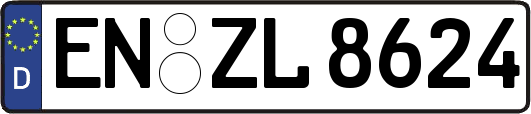 D
EN ZL 8624